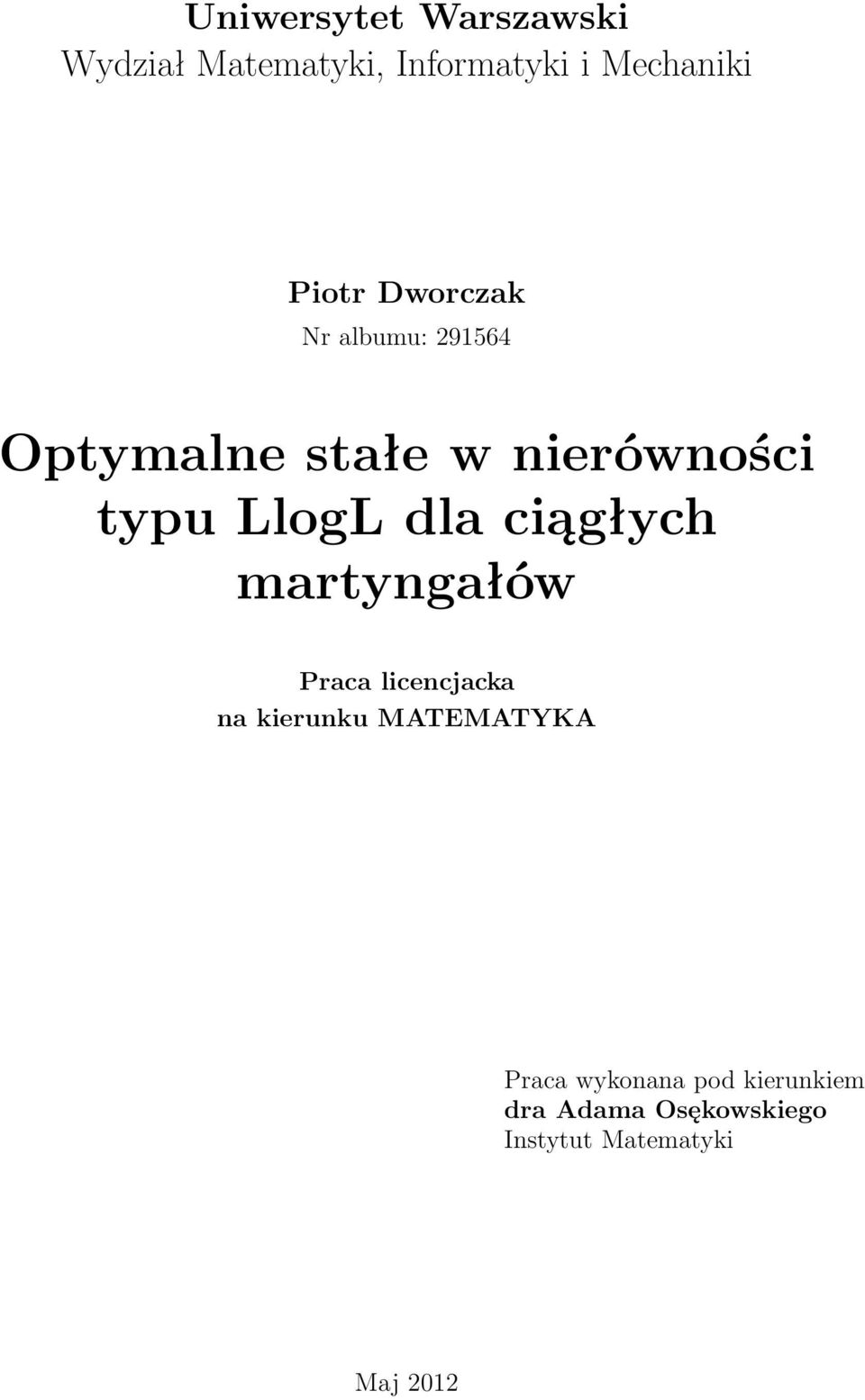 Uniwersytet Warszawski
Wydział Matematyki, Informatyki i Mechaniki

Piotr Dworczak
Nr albumu: 291564

Optymalne stałe w nierówności typu LlogL dla ciągłych martyngałów

Praca licencjacka
na kierunku MATEMATYKA

Praca wykonana pod kierunkiem
dra Adama Osękowskiego
Instytut Matematyki

Maj 2012